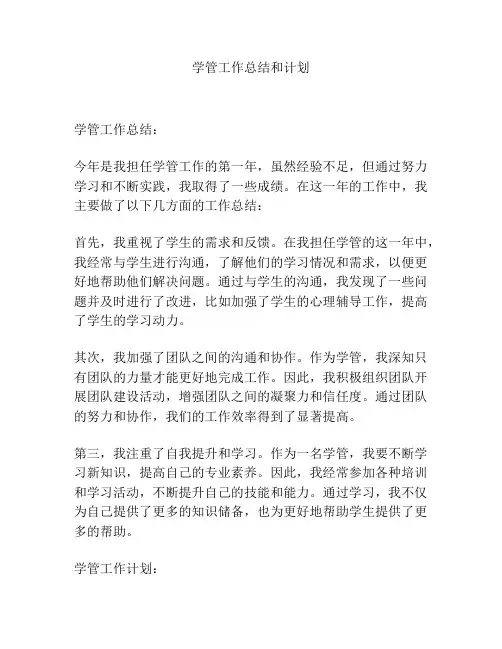 学管工作总结和计划

学管工作总结：

今年是我担任学管工作的第一年，虽然经验不足，但通过努力学习和不断实践，我取得了一些成绩。在这一年的工作中，我主要做了以下几方面的工作总结：

首先，我重视了学生的需求和反馈。在我担任学管的这一年中，我经常与学生进行沟通，了解他们的学习情况和需求，以便更好地帮助他们解决问题。通过与学生的沟通，我发现了一些问题并及时进行了改进，比如加强了学生的心理辅导工作，提高了学生的学习动力。

其次，我加强了团队之间的沟通和协作。作为学管，我深知只有团队的力量才能更好地完成工作。因此，我积极组织团队开展团队建设活动，增强团队之间的凝聚力和信任度。通过团队的努力和协作，我们的工作效率得到了显著提高。

第三，我注重了自我提升和学习。作为一名学管，我要不断学习新知识，提高自己的专业素养。因此，我经常参加各种培训和学习活动，不断提升自己的技能和能力。通过学习，我不仅为自己提供了更多的知识储备，也为更好地帮助学生提供了更多的帮助。

学管工作计划：